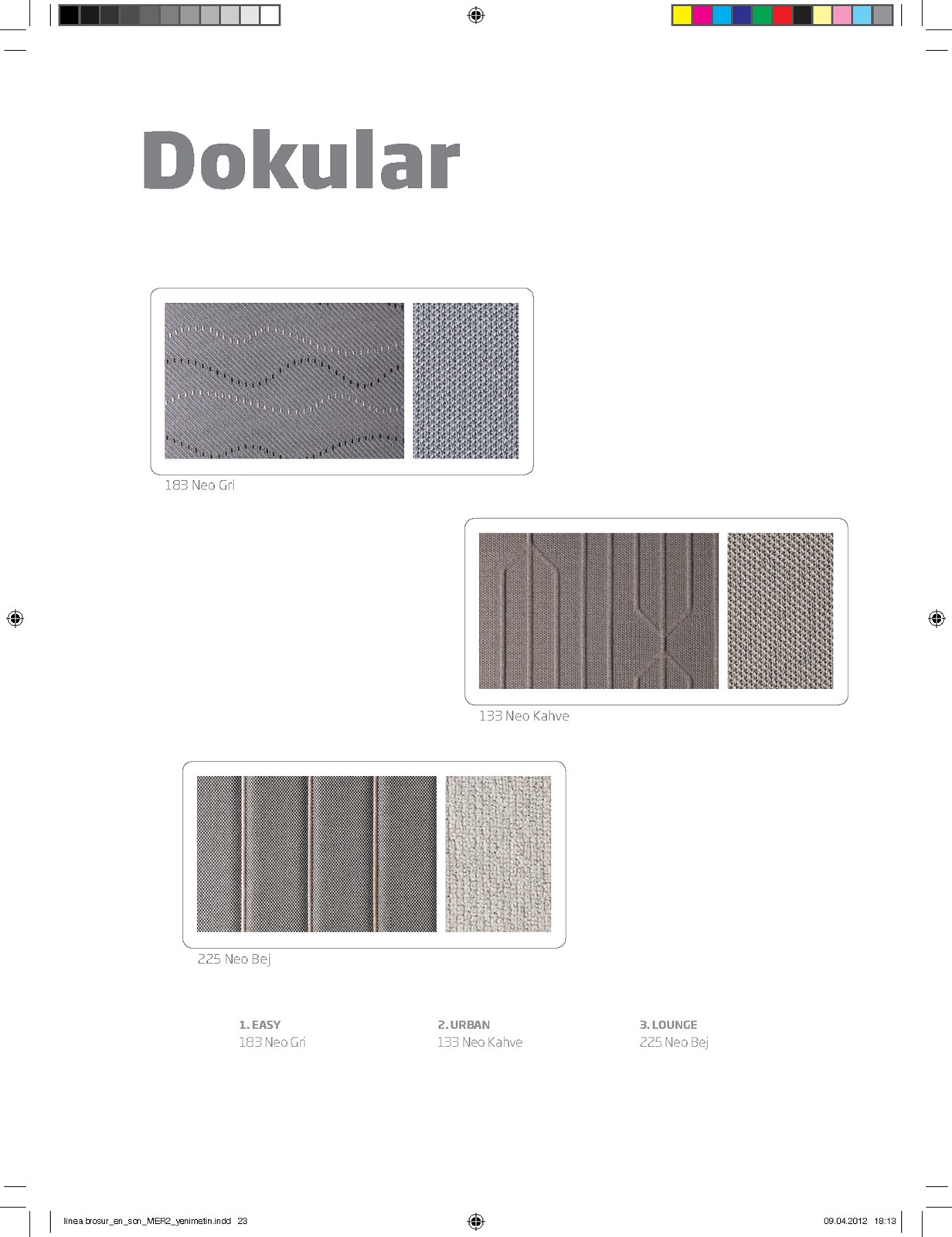 Dokular

183 Neo Gri

133 Neo Kahve

225 Neo Bej

1. EASY
183 Neo Gri

2. URBAN
133 Neo Kahve

3. LOUNGE
225 Neo Bej

linea brosur_en_son_MER2_yenimetin.indd 23

09.04.2012 18:13